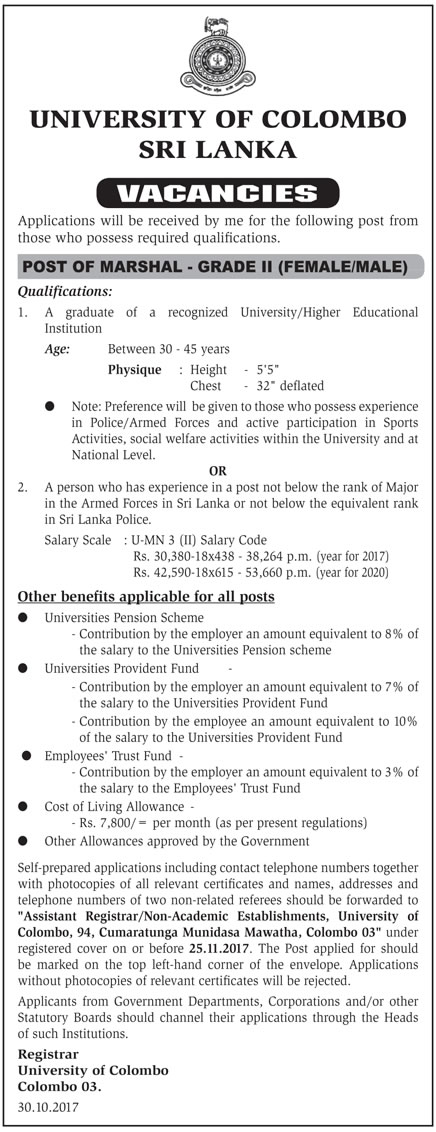 UNIVERSITY OF COLOMBO
SRI LANKA

VACANCIES

Applications will be received by me for the following post from those who possess required qualifications.

POST OF MARSHAL - GRADE II (FEMALE/MALE)

Qualifications:

1. A graduate of a recognized University/Higher Educational Institution

Age: Between 30 - 45 years

Physique : Height - 5'5"
Chest - 32" deflated

● Note: Preference will be given to those who possess experience in Police/Armed Forces and active participation in Sports Activities, social welfare activities within the University and at National Level.

OR

2. A person who has experience in a post not below the rank of Major in the Armed Forces in Sri Lanka or not below the equivalent rank in Sri Lanka Police.

Salary Scale : U-MN 3 (II) Salary Code
Rs. 30,380-18x438 - 38,264 p.m. (year for 2017)
Rs. 42,590-18x615 - 53,660 p.m. (year for 2020)

Other benefits applicable for all posts

● Universities Pension Scheme
- Contribution by the employer an amount equivalent to 8% of the salary to the Universities Pension scheme

● Universities Provident Fund -
- Contribution by the employer an amount equivalent to 7% of the salary to the Universities Provident Fund
- Contribution by the employee an amount equivalent to 10% of the salary to the Universities Provident Fund

● Employees' Trust Fund -
- Contribution by the employer an amount equivalent to 3% of the salary to the Employees' Trust Fund

● Cost of Living Allowance -
- Rs. 7,800/= per month (as per present regulations)

● Other Allowances approved by the Government

Self-prepared applications including contact telephone numbers together with photocopies of all relevant certificates and names, addresses and telephone numbers of two non-related referees should be forwarded to "Assistant Registrar/Non-Academic Establishments, University of Colombo, 94, Cumaratunga Munidasa Mawatha, Colombo 03" under registered cover on or before 25.11.2017. The Post applied for should be marked on the top left-hand corner of the envelope. Applications without photocopies of relevant certificates will be rejected.

Applicants from Government Departments, Corporations and/or other Statutory Boards should channel their applications through the Heads of such Institutions.

Registrar
University of Colombo
Colombo 03.

30.10.2017